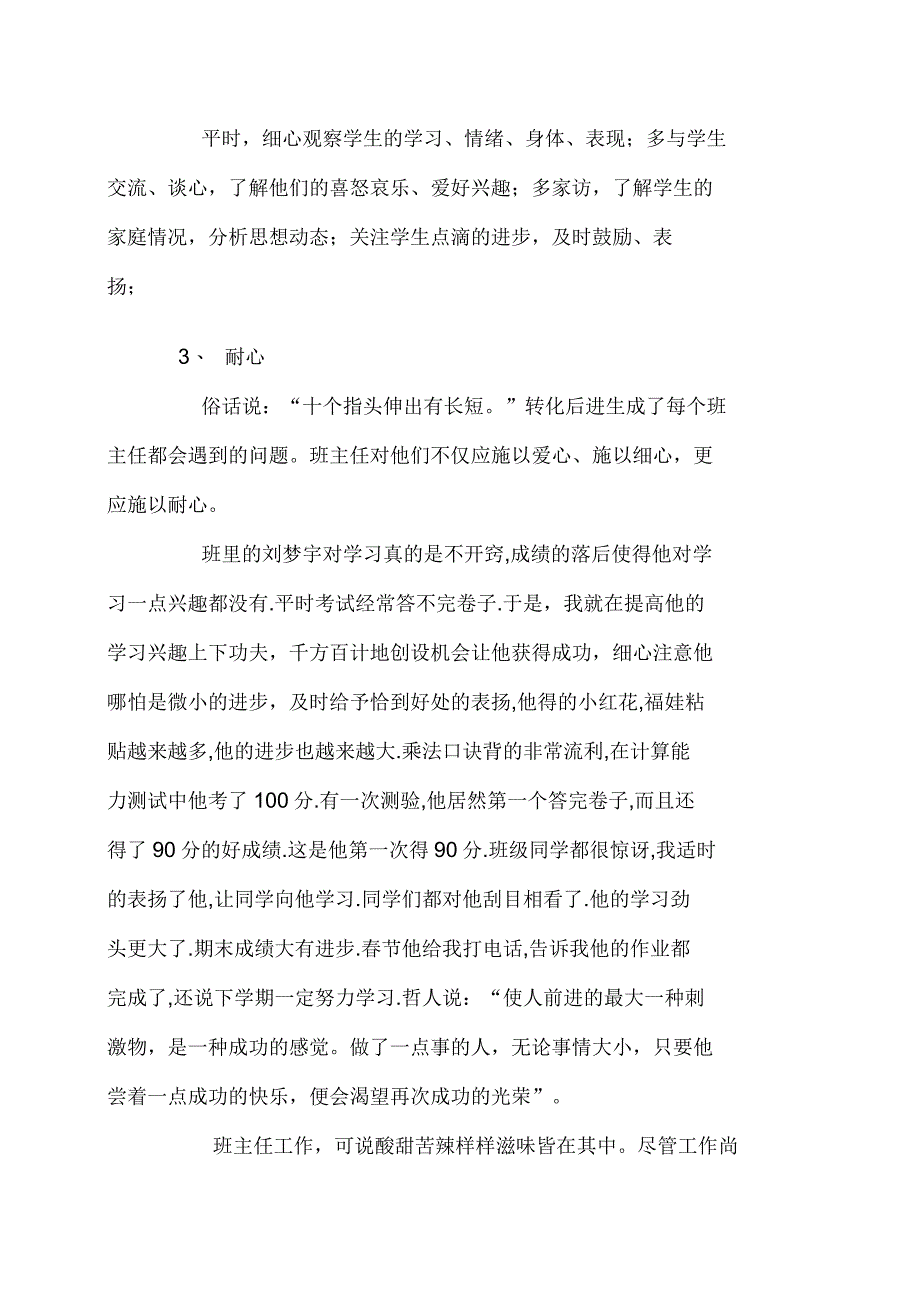 平时，细心观察学生的学习、情绪、身体、表现；多与学生交流、谈心，了解他们的喜怒哀乐、爱好兴趣；多家访，了解学生的家庭情况，分析思想动态；关注学生点滴的进步，及时鼓励、表扬；

3、 耐心

俗话说：“十个指头伸出有长短。”转化后进生成了每个班主任都会遇到的问题。班主任对他们不仅应施以爱心、施以细心，更应施以耐心。

班里的刘梦宇对学习真的是不开窍,成绩的落后使得他对学习一点兴趣都没有.平时考试经常答不完卷子.于是，我就在提高他的学习兴趣上下功夫，千方百计地创设机会让他获得成功，细心注意他哪怕是微小的进步，及时给予恰到好处的表扬,他得的小红花,福娃粘贴越来越多,他的进步也越来越大.乘法口诀背的非常流利,在计算能力测试中他考了 100 分.有一次测验,他居然第一个答完卷子,而且还得了 90 分的好成绩.这是他第一次得 90 分.班级同学都很惊讶,我适时的表扬了他,让同学向他学习.同学们都对他刮目相看了.他的学习劲头更大了.期末成绩大有进步.春节他给我打电话,告诉我他的作业都完成了,还说下学期一定努力学习.哲人说：“使人前进的最大一种刺激物，是一种成功的感觉。做了一点事的人，无论事情大小，只要他尝着一点成功的快乐，便会渴望再次成功的光荣”。

班主任工作，可说酸甜苦辣样样滋味皆在其中。尽管工作尚